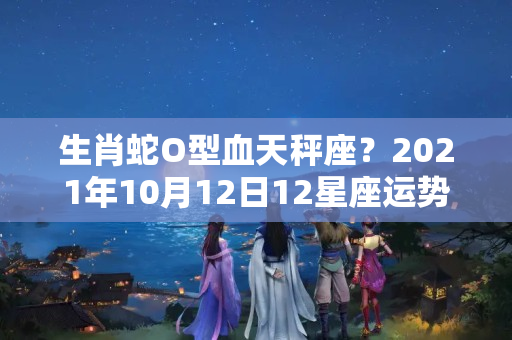 生肖蛇O型血天秤座？2021年10月12日12星座运势